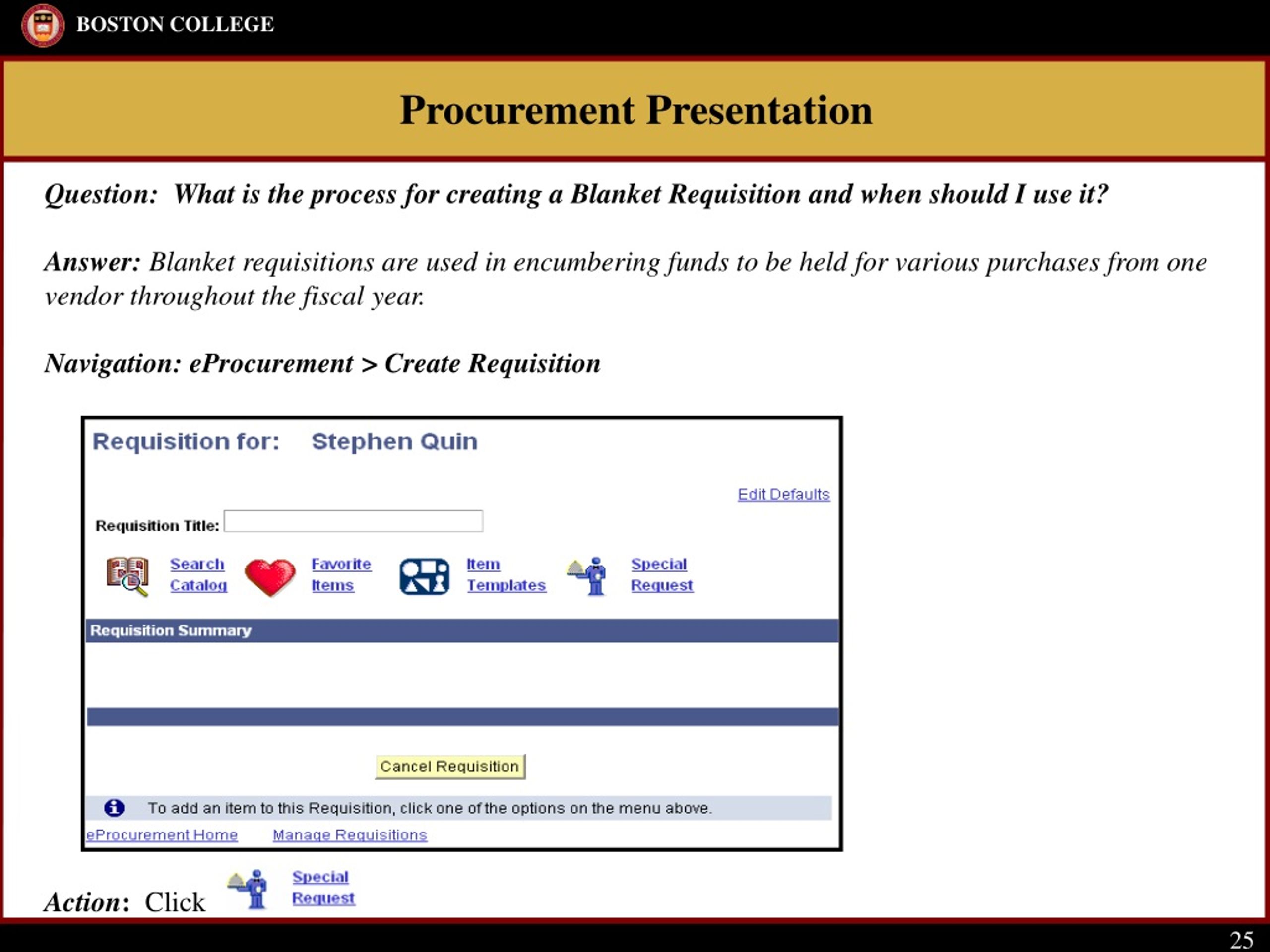 BOSTON COLLEGE

Procurement Presentation

Question: What is the process for creating a Blanket Requisition and when should I use it?

Answer: Blanket requisitions are used in encumbering funds to be held for various purchases from one vendor throughout the fiscal year.

Navigation: eProcurement > Create Requisition

Requisition for: Stephen Quin

Edit Defaults

Requisition Title:

Search Catalog

Favorite Items

Item Templates

Special Request

Requisition Summary

Cancel Requisition

To add an item to this Requisition, click one of the options on the menu above.

eProcurement Home Manage Requisitions

Action: Click Special Request

25